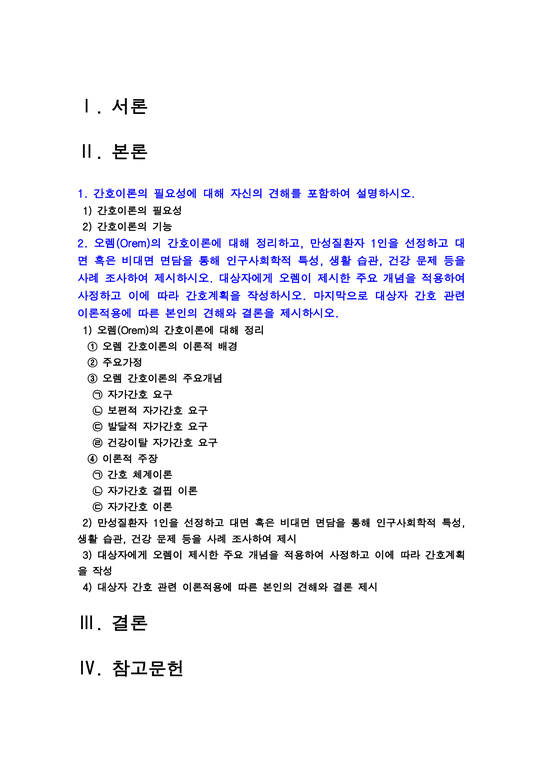 Ⅰ. 서론

Ⅱ. 본론

1. 간호이론의 필요성에 대해 자신의 견해를 포함하여 설명하시오.

1) 간호이론의 필요성

2) 간호이론의 기능

2. 오렘(Orem)의 간호이론에 대해 정리하고, 만성질환자 1인을 선정하고 대면 혹은 비대면 면담을 통해 인구사회학적 특성, 생활 습관, 건강 문제 등을 사례 조사하여 제시하시오. 대상자에게 오렘이 제시한 주요 개념을 적용하여 사정하고 이에 따라 간호계획을 작성하시오. 마지막으로 대상자 간호 관련 이론적용에 따른 본인의 견해와 결론을 제시하시오.

1) 오렘(Orem)의 간호이론에 대해 정리

① 오렘 간호이론의 이론적 배경

② 주요가정

③ 오렘 간호이론의 주요개념

㉠ 자가간호 요구

㉡ 보편적 자가간호 요구

㉢ 발달적 자가간호 요구

㉣ 건강이탈 자가간호 요구

④ 이론적 주장

㉠ 간호 체계이론

㉡ 자가간호 결핍 이론

㉢ 자가간호 이론

2) 만성질환자 1인을 선정하고 대면 혹은 비대면 면담을 통해 인구사회학적 특성, 생활 습관, 건강 문제 등을 사례 조사하여 제시

3) 대상자에게 오렘이 제시한 주요 개념을 적용하여 사정하고 이에 따라 간호계획을 작성

4) 대상자 간호 관련 이론적용에 따른 본인의 견해와 결론 제시

Ⅲ. 결론

Ⅳ. 참고문헌